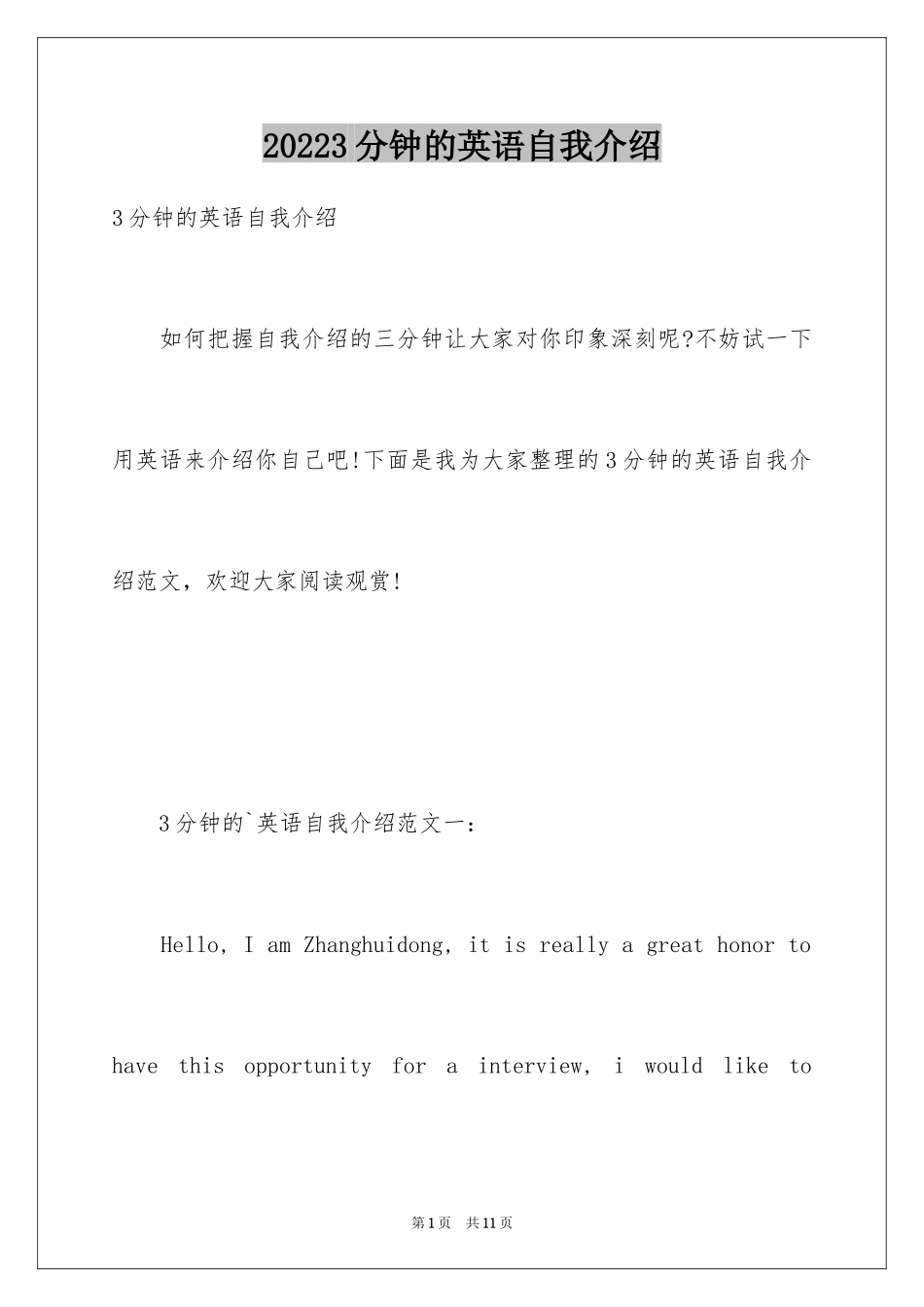 20223分钟的英语自我介绍

3分钟的英语自我介绍

如何把握自我介绍的三分钟让大家对你印象深刻呢?不妨试一下用英语来介绍你自己吧!下面是我为大家整理的3分钟的英语自我介绍范文，欢迎大家阅读观赏!

3分钟的`英语自我介绍范文一：

Hello, I am Zhanghuidong, it is really a great honor to have this opportunity for a interview, i would like to

第1页 共11页